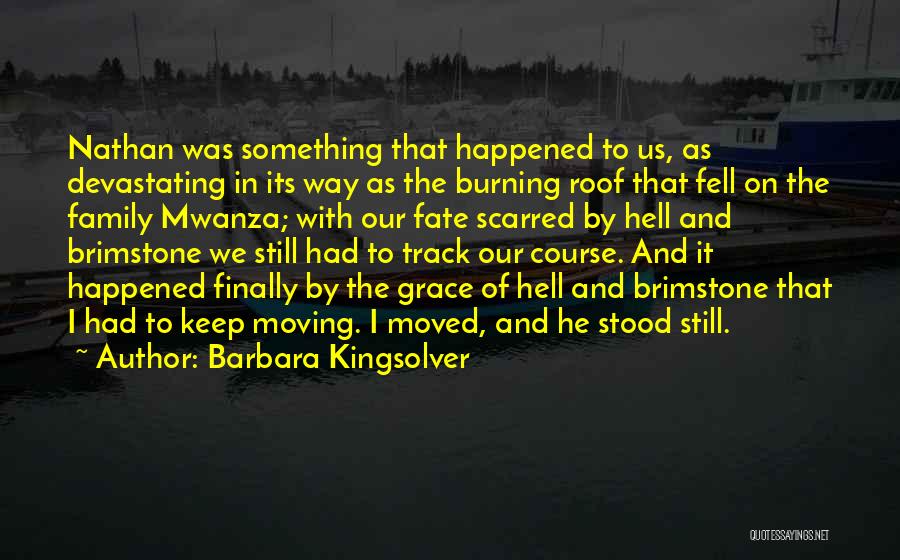 Nathan was something that happened to us, as devastating in its way as the burning roof that fell on the family Mwanza; with our fate scarred by hell and brimstone we still had to track our course. And it happened finally by the grace of hell and brimstone that I had to keep moving. I moved, and he stood still.
~ Author: Barbara Kingsolver

QUOTESSAYINGS.NET